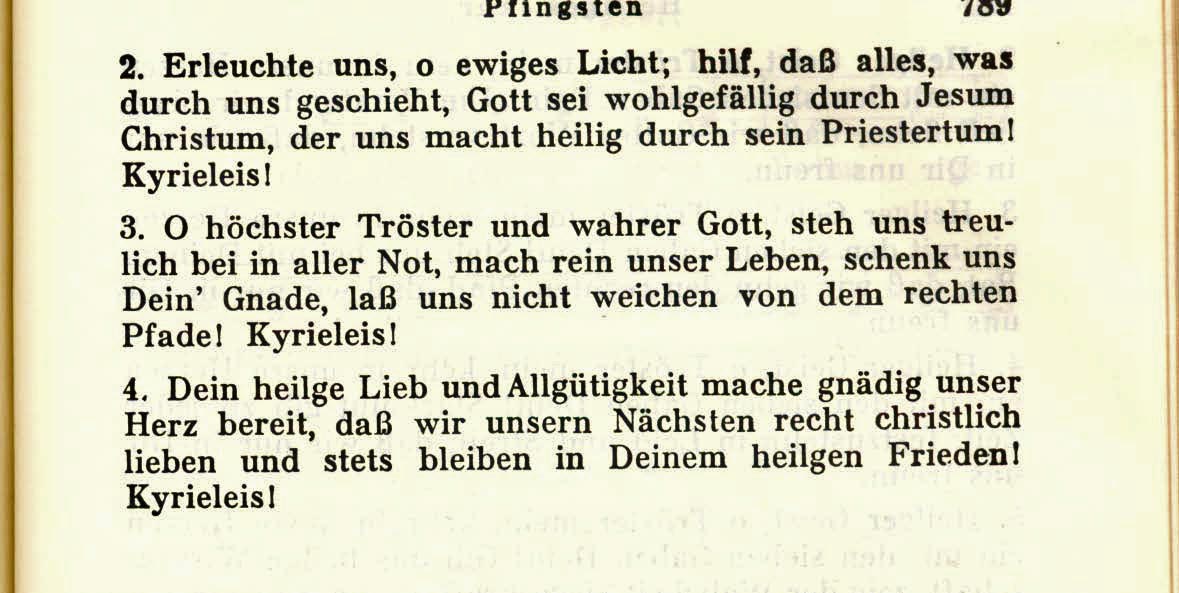 Pfingsten 789

2. Erleuchte uns, o ewiges Licht; hilf, daß alles, was durch uns geschieht, Gott sei wohlgefällig durch Jesum Christum, der uns macht heilig durch sein Priestertum! Kyrieleis!

3. O höchster Tröster und wahrer Gott, steh uns treulich bei in aller Not, mach rein unser Leben, schenk uns Dein' Gnade, laß uns nicht weichen von dem rechten Pfade! Kyrieleis!

4. Dein heilge Lieb und Allgütigkeit mache gnädig unser Herz bereit, daß wir unsern Nächsten recht christlich lieben und stets bleiben in Deinem heilgen Frieden! Kyrieleis!